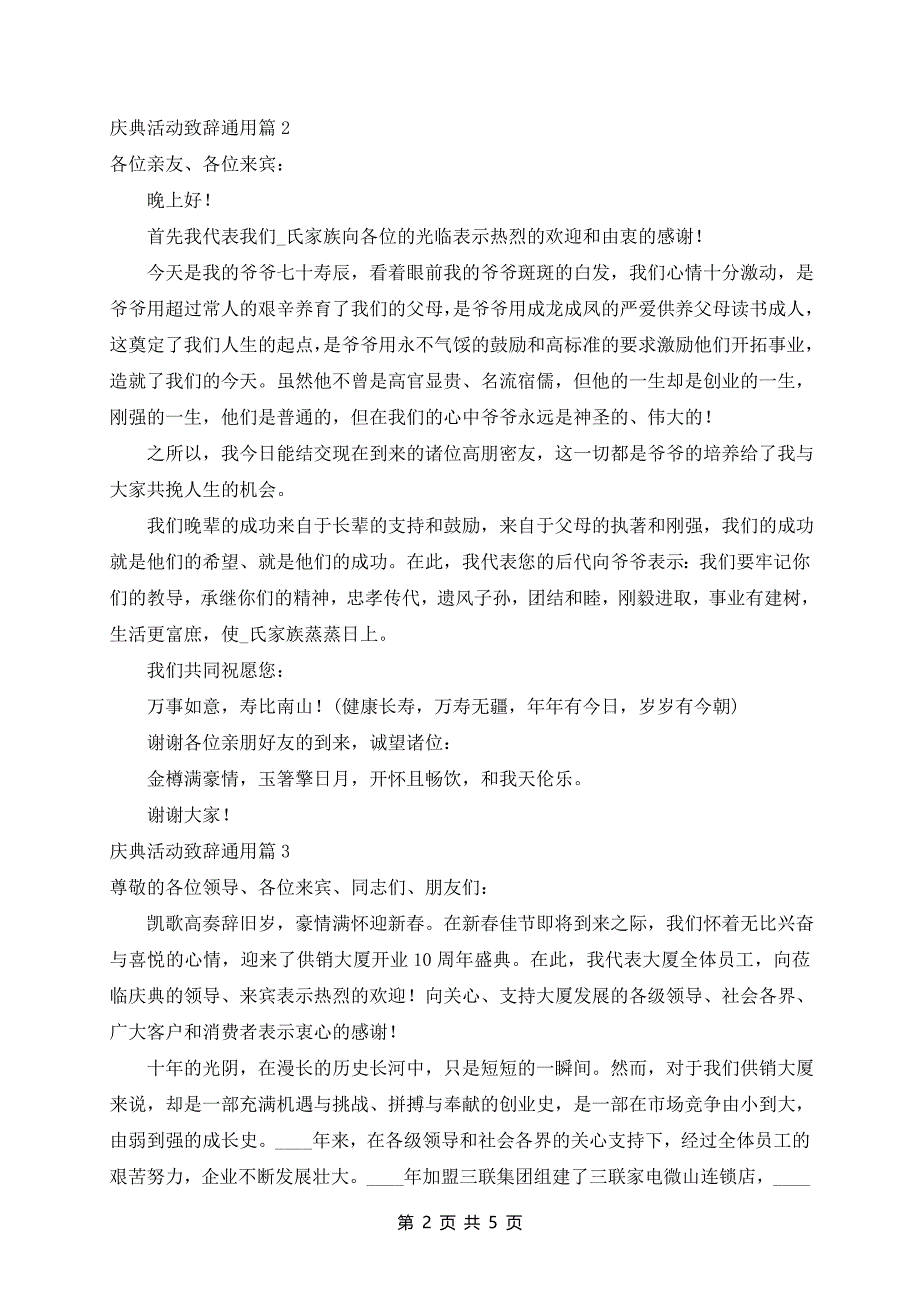 庆典活动致辞通用篇 2

各位亲友、各位来宾：

晚上好！

首先我代表我们_氏家族向各位的光临表示热烈的欢迎和由衷的感谢！

今天是我的爷爷七十寿辰，看着眼前我的爷爷斑斑的白发，我们心情十分激动，是爷爷用超过常人的艰辛养育了我们的父母，是爷爷用成龙成凤的严爱供养父母读书成人，这奠定了我们人生的起点，是爷爷用永不气馁的鼓励和高标准的要求激励他们开拓事业，造就了我们的今天。虽然他不曾是高官显贵、名流宿儒，但他的一生却是创业的一生，刚强的一生，他们是普通的，但在我们的心中爷爷永远是神圣的、伟大的！

之所以，我今日能结交现在到来的诸位高朋密友，这一切都是爷爷的培养给了我与大家共挽人生的机会。

我们晚辈的成功来自于长辈的支持和鼓励，来自于父母的执著和刚强，我们的成功就是他们的希望、就是他们的成功。在此，我代表您的后代向爷爷表示：我们要牢记你们的教导，承继你们的精神，忠孝传代，遗风子孙，团结和睦，刚毅进取，事业有建树，生活更富庶，使_氏家族蒸蒸日上。

我们共同祝愿您：

万事如意，寿比南山！（健康长寿，万寿无疆，年年有今日，岁岁有今朝）

谢谢各位亲朋好友的到来，诚望诸位：

金樽满豪情，玉箸擎日月，开怀且畅饮，和我天伦乐。

谢谢大家！

庆典活动致辞通用篇 3

尊敬的各位领导、各位来宾、同志们、朋友们：

凯歌高奏辞旧岁，豪情满怀迎新春。在新春佳节即将到来之际，我们怀着无比兴奋与喜悦的心情，迎来了供销大厦开业 10 周年盛典。在此，我代表大厦全体员工，向莅临庆典的领导、来宾表示热烈的欢迎！向关心、支持大厦发展的各级领导、社会各界、广大客户和消费者表示衷心的感谢！

十年的光阴，在漫长的历史长河中，只是短短的一瞬间。然而，对于我们供销大厦来说，却是一部充满机遇与挑战、拼搏与奉献的创业史，是一部在市场竞争由小到大，由弱到强的成长史。____年来，在各级领导和社会各界的关心支持下，经过全体员工的艰苦努力，企业不断发展壮大。____年加盟三联集团组建了三联家电微山连锁店，____

第 2 页 共 5 页